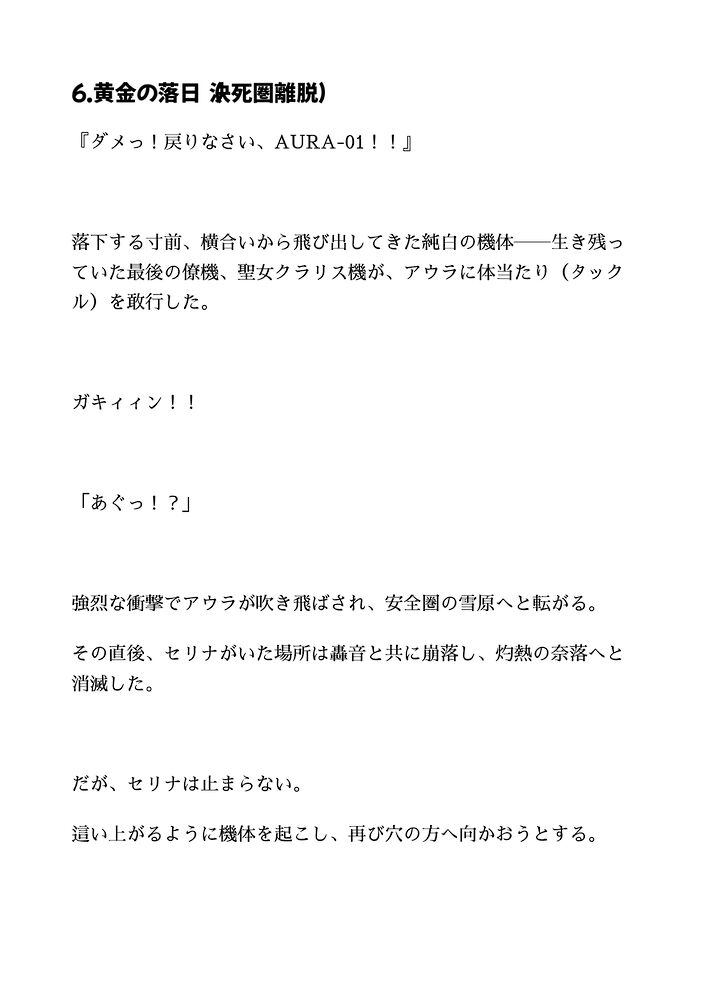 6.黄金の落日 決死圏離脱)

『ダメっ！戻りなさい、AURA-01！！』

落下する寸前、横合いから飛び出してきた純白の機体――生き残っていた最後の僚機、聖女クラリス機が、アウラに体当たり（タックル）を敢行した。

ガキィィン！！

「あぐっ！？」

強烈な衝撃でアウラが吹き飛ばされ、安全圏の雪原へと転がる。

その直後、セリナがいた場所は轟音と共に崩落し、灼熱の奈落へと消滅した。

だが、セリナは止まらない。

這い上がるように機体を起こし、再び穴の方へ向かおうとする。